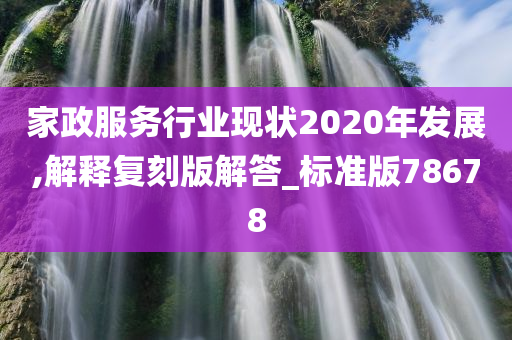 家政服务行业现状2020年发展,解释复刻版解答_标准版78678